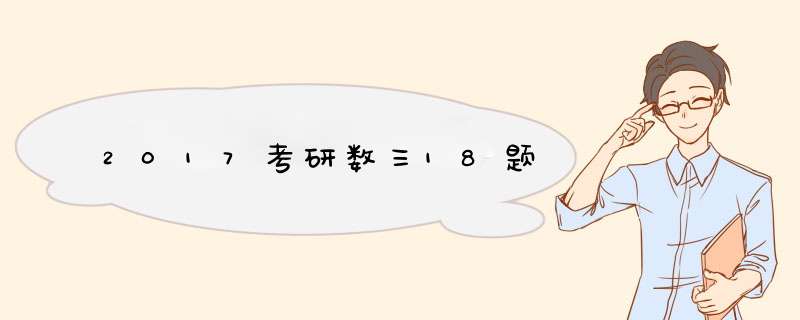 2017考研数三18题